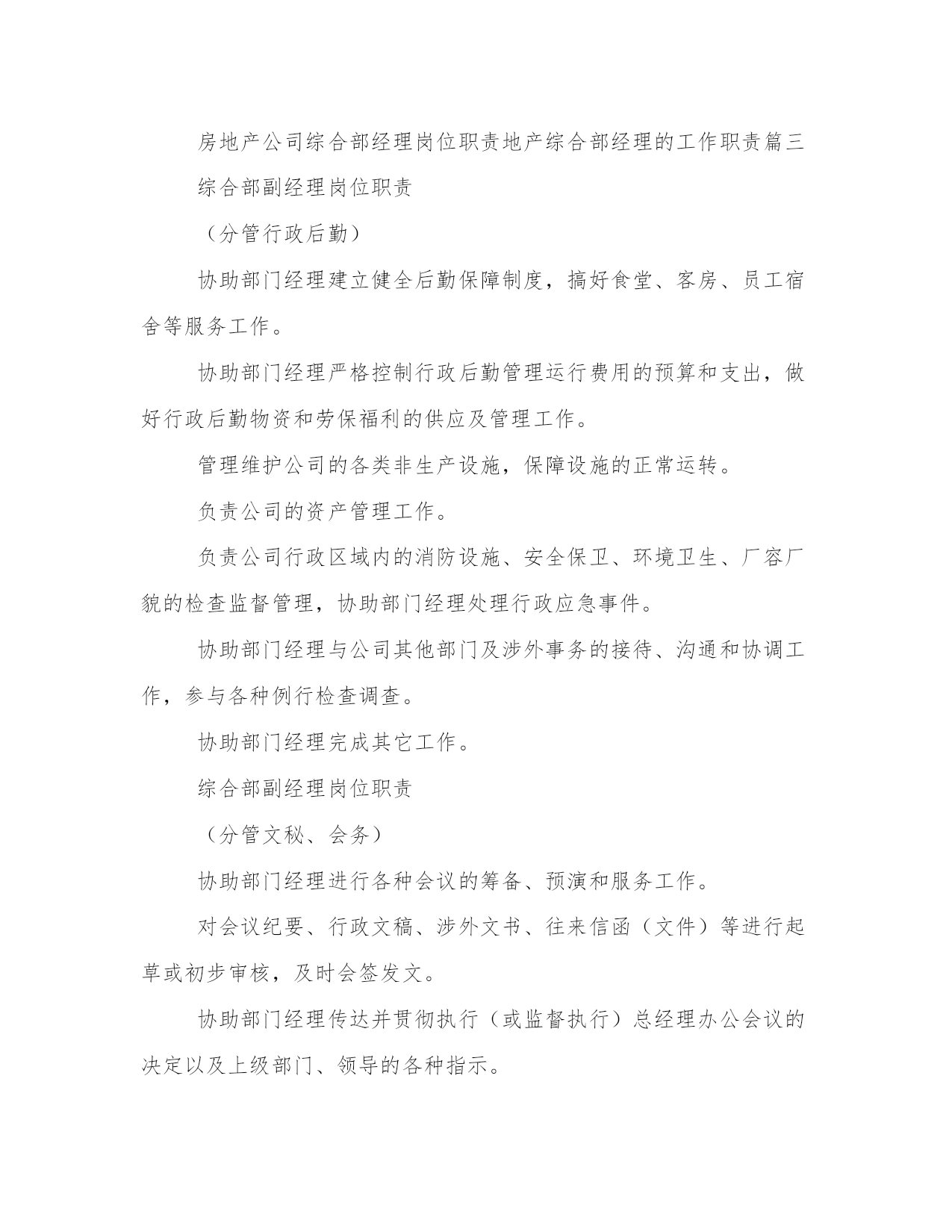 房地产公司综合部经理岗位职责地产综合部经理的工作职责篇三

综合部副经理岗位职责

（分管行政后勤）

协助部门经理建立健全后勤保障制度，搞好食堂、客房、员工宿舍等服务工作。

协助部门经理严格控制行政后勤管理运行费用的预算和支出，做好行政后勤物资和劳保福利的供应及管理工作。

管理维护公司的各类非生产设施，保障设施的正常运转。

负责公司的资产管理工作。

负责公司行政区域内的消防设施、安全保卫、环境卫生、厂容厂貌的检查监督管理，协助部门经理处理行政应急事件。

协助部门经理与公司其他部门及涉外事务的接待、沟通和协调工作，参与各种例行检查调查。

协助部门经理完成其它工作。

综合部副经理岗位职责

（分管文秘、会务）

协助部门经理进行各种会议的筹备、预演和服务工作。

对会议纪要、行政文稿、涉外文书、往来信函（文件）等进行起草或初步审核，及时会签发文。

协助部门经理传达并贯彻执行（或监督执行）总经理办公会议的决定以及上级部门、领导的各种指示。